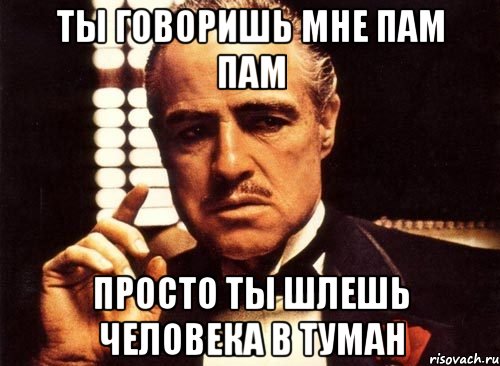 ТЫ ГОВОРИШЬ МНЕ ПАМ ПАМ

ПРОСТО ТЫ ШЛЕШЬ ЧЕЛОВЕКА В ТУМАН

risovach.ru